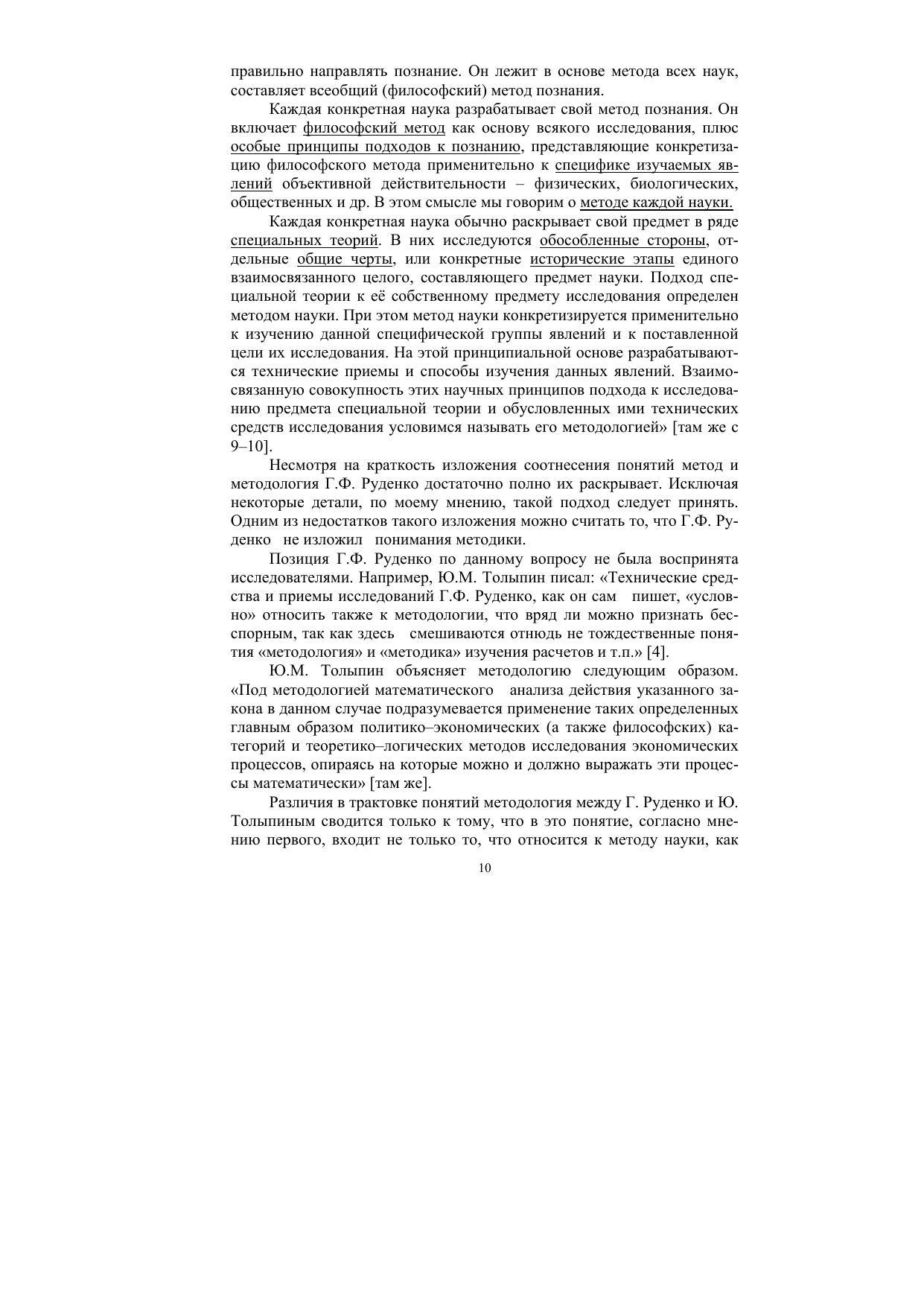 правильно направлять познание. Он лежит в основе метода всех наук, составляет всеобщий (философский) метод познания.

Каждая конкретная наука разрабатывает свой метод познания. Он включает философский метод как основу всякого исследования, плюс особые принципы подходов к познанию, представляющие конкретизацию философского метода применительно к специфике изучаемых явлений объективной действительности – физических, биологических, общественных и др. В этом смысле мы говорим о методе каждой науки.

Каждая конкретная наука обычно раскрывает свой предмет в ряде специальных теорий. В них исследуются обособленные стороны, отдельные общие черты, или конкретные исторические этапы единого взаимосвязанного целого, составляющего предмет науки. Подход специальной теории к её собственному предмету исследования определен методом науки. При этом метод науки конкретизируется применительно к изучению данной специфической группы явлений и к поставленной цели их исследования. На этой принципиальной основе разрабатываются технические приемы и способы изучения данных явлений. Взаимосвязанную совокупность этих научных принципов подхода к исследованию предмета специальной теории и обусловленных ими технических средств исследования условимся называть его методологией» [там же с 9–10].

Несмотря на краткость изложения соотнесения понятий метод и методология Г.Ф. Руденко достаточно полно их раскрывает. Исключая некоторые детали, по моему мнению, такой подход следует принять. Одним из недостатков такого изложения можно считать то, что Г.Ф. Руденко не изложил понимания методики.

Позиция Г.Ф. Руденко по данному вопросу не была воспринята исследователями. Например, Ю.М. Толыпин писал: «Технические средства и приемы исследований Г.Ф. Руденко, как он сам пишет, «условно» относить также к методологии, что вряд ли можно признать бесспорным, так как здесь смешиваются отнюдь не тождественные понятия «методология» и «методика» изучения расчетов и т.п.» [4].

Ю.М. Толыпин объясняет методологию следующим образом. «Под методологией математического анализа действия указанного закона в данном случае подразумевается применение таких определенных главным образом политико–экономических (а также философских) категорий и теоретико–логических методов исследования экономических процессов, опираясь на которые можно и должно выражать эти процессы математически» [там же].

Различия в трактовке понятий методология между Г. Руденко и Ю. Толыпиным сводится только к тому, что в это понятие, согласно мнению первого, входит не только то, что относится к методу науки, как

10